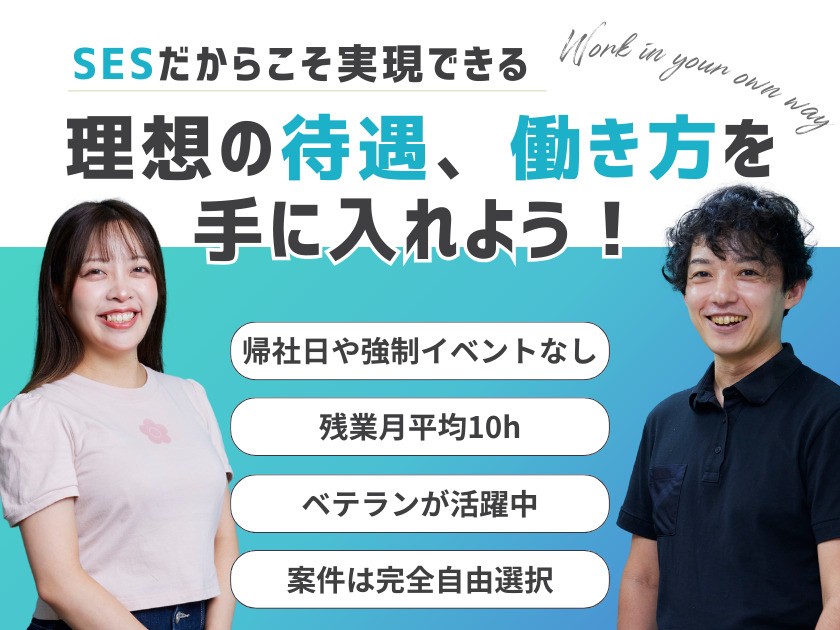 SESだからこそ実現できる

Work in your own way

理想の待遇、働き方を手に入れよう！

帰社日や強制イベントなし

残業月平均10h

ベテランが活躍中

案件は完全自由選択